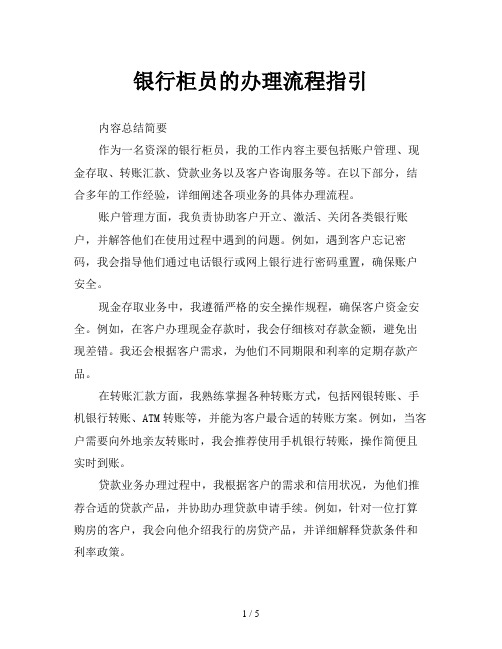 银行柜员的办理流程指引

内容总结简要

作为一名资深的银行柜员，我的工作内容主要包括账户管理、现金存取、转账汇款、贷款业务以及客户咨询服务等。在以下部分，结合多年的工作经验，详细阐述各项业务的具体办理流程。

账户管理方面，我负责协助客户开立、激活、关闭各类银行账户，并解答他们在使用过程中遇到的问题。例如，遇到客户忘记密码，我会指导他们通过电话银行或网上银行进行密码重置，确保账户安全。

现金存取业务中，我遵循严格的安全操作规程，确保客户资金安全。例如，在客户办理现金存款时，我会仔细核对存款金额，避免出现差错。我还会根据客户需求，为他们不同期限和利率的定期存款产品。

在转账汇款方面，我熟练掌握各种转账方式，包括网银转账、手机银行转账、ATM转账等，并能为客户最合适的转账方案。例如，当客户需要向外地亲友转账时，我会推荐使用手机银行转账，操作简便且实时到账。

贷款业务办理过程中，我根据客户的需求和信用状况，为他们推荐合适的贷款产品，并协助办理贷款申请手续。例如，针对一位打算购房的客户，我会向他介绍我行的房贷产品，并详细解释贷款条件和利率政策。

1 / 5